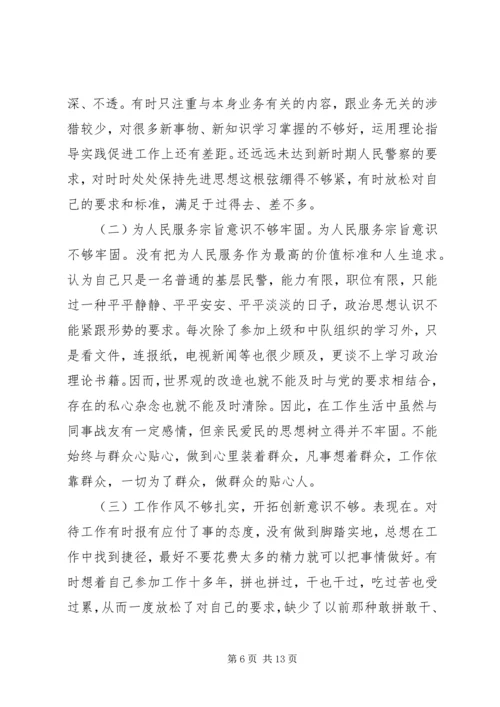 深、不透。有时只注重与本身业务有关的内容，跟业务无关的涉猎较少，对很多新事物、新知识学习掌握的不够好，运用理论指导实践促进工作上还有差距。还远远未达到新时期人民警察的要求，对时时处处保持先进思想这根弦绷得不够紧，有时放松对自己的要求和标准，满足于过得去、差不多。

（二）为人民服务宗旨意识不够牢固。为人民服务宗旨意识不够牢固。没有把为人民服务作为最高的价值标准和人生追求。认为自己只是一名普通的基层民警，能力有限，职位有限，只能过一种平平静静、平平安安、平平淡淡的日子，政治思想认识不能紧跟形势的要求。每次除了参加上级和中队组织的学习外，只是看文件，连报纸，电视新闻等也很少顾及，更谈不上学习政治理论书籍。因而，世界观的改造也就不能及时与党的要求相结合，存在的私心杂念也就不能及时清除。因此，在工作生活中虽然与同事战友有一定感情，但亲民爱民的思想树立得并不牢固。不能始终与群众心贴心，做到心里装着群众，凡事想着群众，工作依靠群众，一切为了群众，做群众的贴心人。

（三）工作作风不够扎实，开拓创新意识不够。表现在。对待工作有时报有应付了事的态度，没有做到脚踏实地，总想在工作中找到捷径，最好不要花费太多的精力就可以把事情做好。有时想着自己参加工作十多年，拼也拼过，干也干过，吃过苦也受过累，从而一度放松了对自己的要求，缺少了以前那种敢拼敢干、

第 6 页 共 13 页